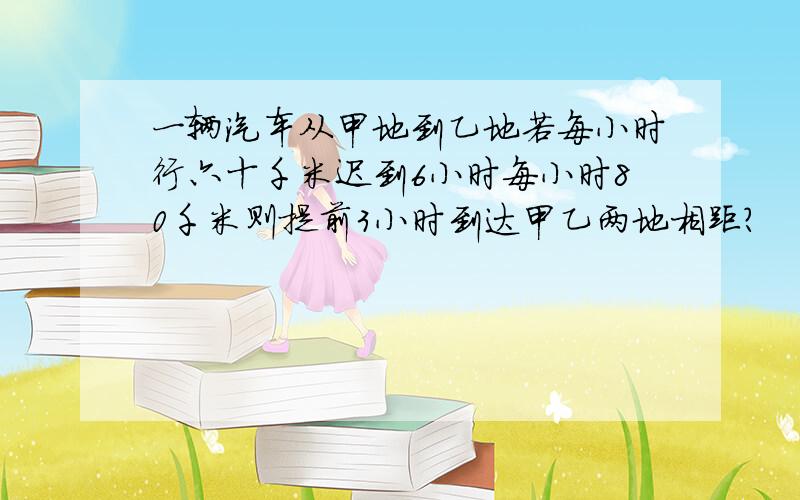 一辆汽车从甲地到乙地若每小时行六十千米迟到6小时每小时80千米则提前3小时到达甲乙两地相距?